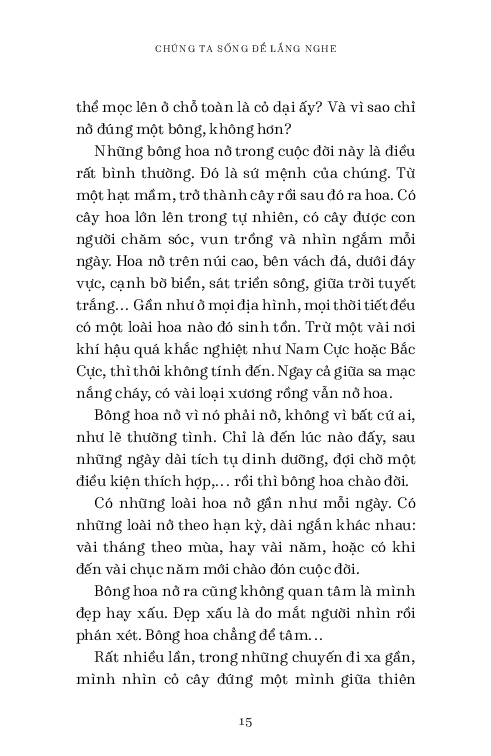 CHÚNG TA SỐNG ĐỂ LẮNG NGHE

thể mọc lên ở chỗ toàn là cỏ dại ấy? Và vì sao chỉ nở đúng một bông, không hơn?

Những bông hoa nở trong cuộc đời này là điều rất bình thường. Đó là sứ mệnh của chúng. Từ một hạt mầm, trở thành cây rồi sau đó ra hoa. Có cây hoa lớn lên trong tự nhiên, có cây được con người chăm sóc, vun trồng và nhìn ngắm mỗi ngày. Hoa nở trên núi cao, bên vách đá, dưới đáy vực, cạnh bờ biển, sát triền sông, giữa trời tuyết trắng… Gần như ở mọi địa hình, mọi thời tiết đều có một loài hoa nào đó sinh tồn. Trừ một vài nơi khí hậu quá khắc nghiệt như Nam Cực hoặc Bắc Cực, thì thôi không tính đến. Ngay cả giữa sa mạc nắng cháy, có vài loại xương rồng vẫn nở hoa.

Bông hoa nở vì nó phải nở, không vì bất cứ ai, như lẽ thường tình. Chỉ là đến lúc nào đấy, sau những ngày dài tích tụ dinh dưỡng, đợi chờ một điều kiện thích hợp,… rồi thì bông hoa chào đời.

Có những loài hoa nở gần như mỗi ngày. Có những loài nở theo hạn kỳ, dài ngắn khác nhau: vài tháng theo mùa, hay vài năm, hoặc có khi đến vài chục năm mới chào đón cuộc đời.

Bông hoa nở ra cũng không quan tâm là mình đẹp hay xấu. Đẹp xấu là do mắt người nhìn rồi phán xét. Bông hoa chẳng để tâm…

Rất nhiều lần, trong những chuyến đi xa gần, mình nhìn cỏ cây đứng một mình giữa thiên

15